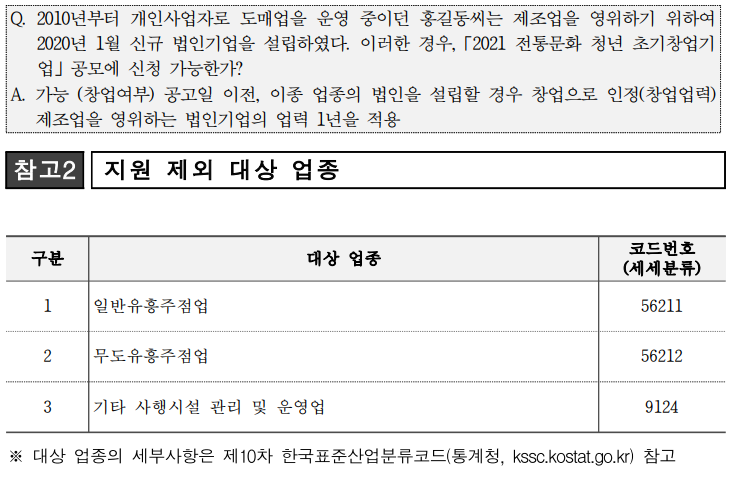 Q. 2010년부터 개인사업자로 도매업을 운영 중이던 홍길동씨는 제조업을 영위하기 위하여 2020년 1월 신규 법인기업을 설립하였다. 이러한 경우, 「2021 전통문화 청년 초기창업기업」 공모에 신청 가능한가?
A. 가능 (창업여부) 공고일 이전, 이종 업종의 법인을 설립할 경우 창업으로 인정(창업업력) 제조업을 영위하는 법인기업의 업력 1년을 적용

참고2 지원 제외 대상 업종

| 구분 | 대상 업종 | 코드번호 (세세분류) |
|---|---|---|
| 1 | 일반유흥주점업 | 56211 |
| 2 | 무도유흥주점업 | 56212 |
| 3 | 기타 사행시설 관리 및 운영업 | 9124 |

※ 대상 업종의 세부사항은 제10차 한국표준산업분류코드(통계청, kssc.kostat.go.kr) 참고